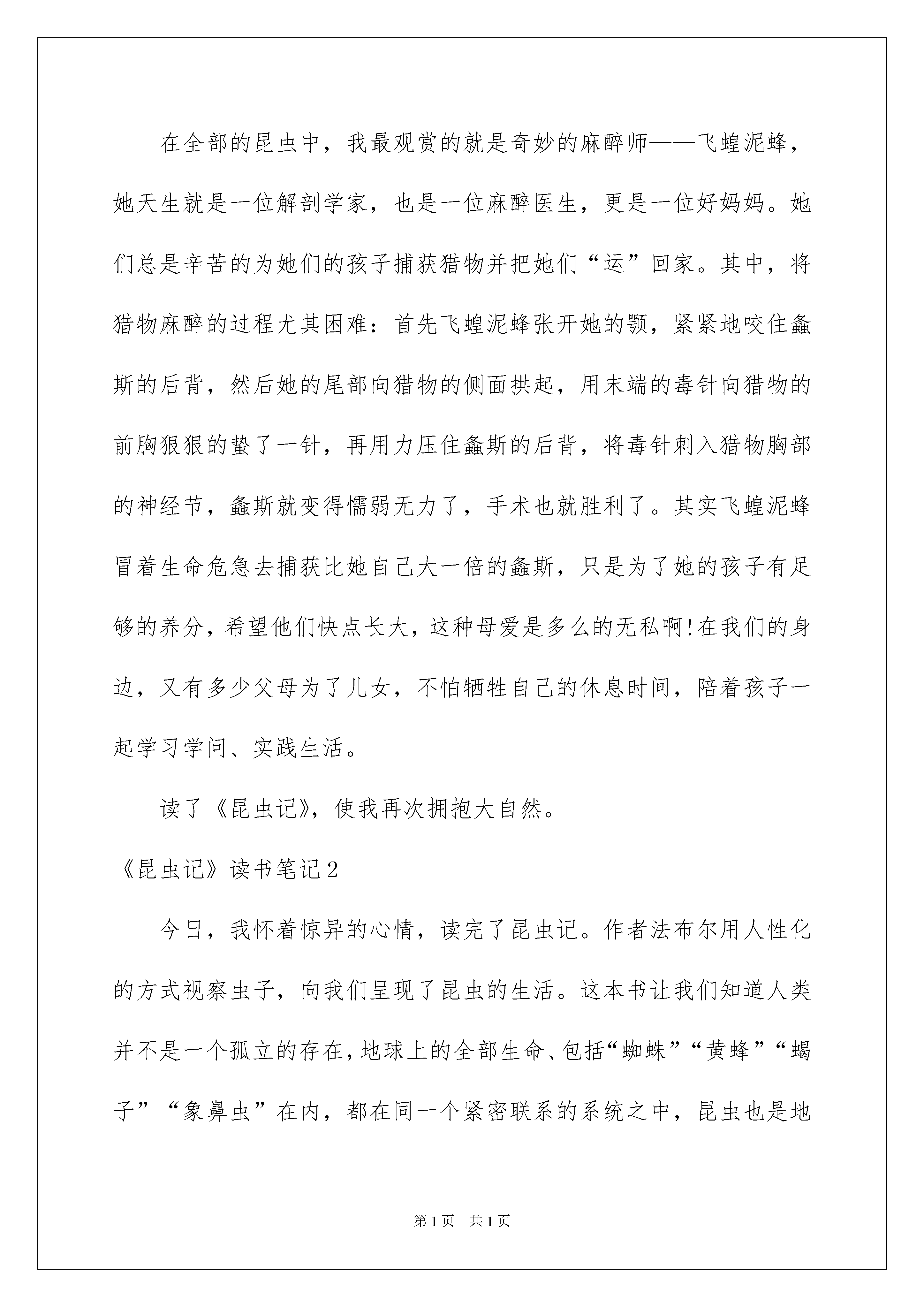 在全部的昆虫中，我最观赏的就是奇妙的麻醉师——飞蝗泥蜂，她天生就是一位解剖学家，也是一位麻醉医生，更是一位好妈妈。她们总是辛苦的为她们的孩子捕获猎物并把她们“运”回家。其中，将猎物麻醉的过程尤其困难：首先飞蝗泥蜂张开她的颚，紧紧地咬住螽斯的后背，然后她的尾部向猎物的侧面拱起，用末端的毒针向猎物的前胸狠狠的蛰了一针，再用力压住螽斯的后背，将毒针刺入猎物胸部的神经节，螽斯就变得懦弱无力了，手术也就胜利了。其实飞蝗泥蜂冒着生命危急去捕获比她自己大一倍的螽斯，只是为了她的孩子有足够的养分，希望他们快点长大，这种母爱是多么的无私啊!在我们的身边，又有多少父母为了儿女，不怕牺牲自己的休息时间，陪着孩子一起学习学问、实践生活。

读了《昆虫记》，使我再次拥抱大自然。

《昆虫记》读书笔记2

今日，我怀着惊异的心情，读完了昆虫记。作者法布尔用人性化的方式视察虫子，向我们呈现了昆虫的生活。这本书让我们知道人类并不是一个孤立的存在，地球上的全部生命、包括“蜘蛛”“黄蜂”“蝎子”“象鼻虫”在内，都在同一个紧密联系的系统之中，昆虫也是地

第1页 共1页